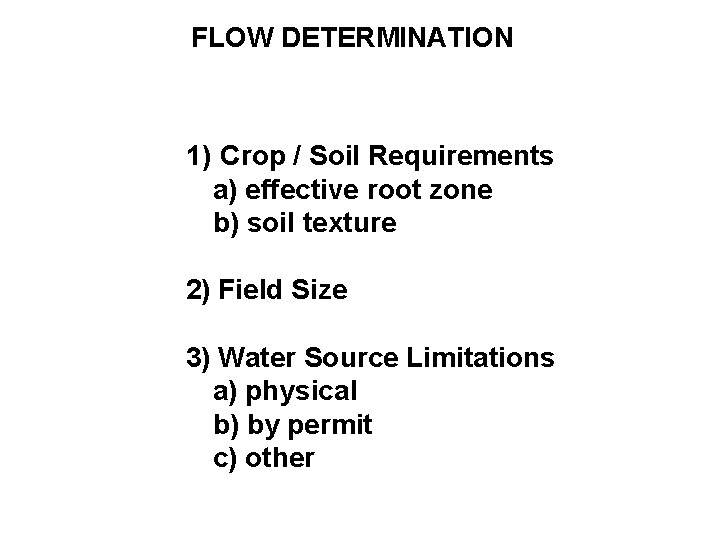 FLOW DETERMINATION

1) Crop / Soil Requirements
a) effective root zone
b) soil texture

2) Field Size

3) Water Source Limitations
a) physical
b) by permit
c) other